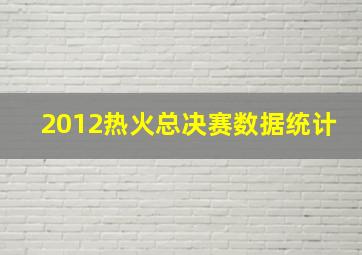 2012热火总决赛数据统计